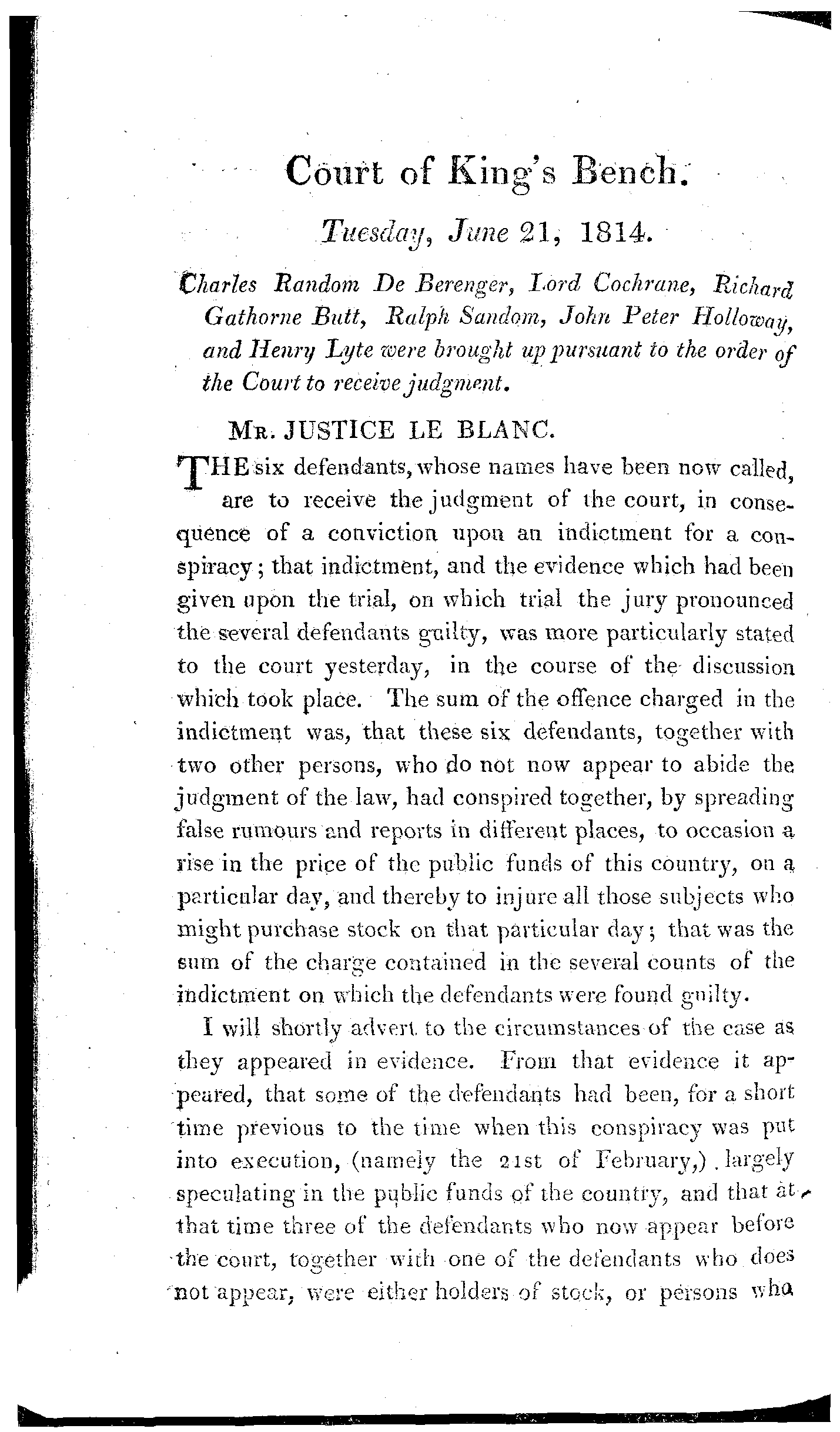 Court of King's Bench.

Tuesday, June 21, 1814.

Charles Random De Berenger, Lord Cochrane, Richard Gathorne Butt, Ralph Sandom, John Peter Holloway, and Henry Lyte were brought up pursuant to the order of the Court to receive judgment.

MR. JUSTICE LE BLANC.

THE six defendants, whose names have been now called, are to receive the judgment of the court, in consequence of a conviction upon an indictment for a conspiracy; that indictment, and the evidence which had been given upon the trial, on which trial the jury pronounced the several defendants guilty, was more particularly stated to the court yesterday, in the course of the discussion which took place. The sum of the offence charged in the indictment was, that these six defendants, together with two other persons, who do not now appear to abide the judgment of the law, had conspired together, by spreading false rumours and reports in different places, to occasion a rise in the price of the public funds of this country, on a particular day, and thereby to injure all those subjects who might purchase stock on that particular day; that was the sum of the charge contained in the several counts of the indictment on which the defendants were found guilty.

I will shortly advert to the circumstances of the case as they appeared in evidence. From that evidence it appeared, that some of the defendants had been, for a short time previous to the time when this conspiracy was put into execution, (namely the 21st of February,) largely speculating in the public funds of the country, and that at that time three of the defendants who now appear before the court, together with one of the defendants who does not appear, were either holders of stock, or persons who